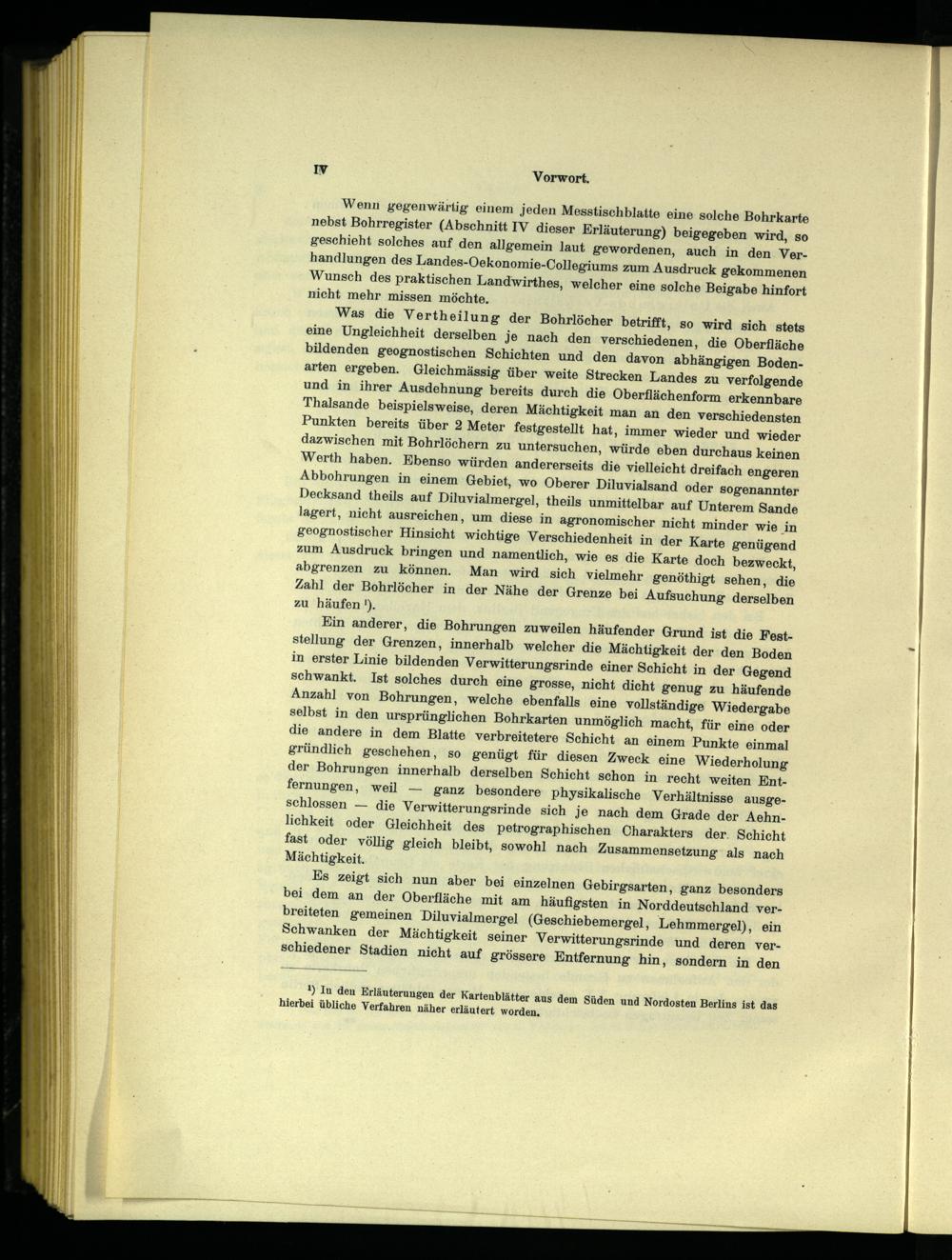 IV Vorwort.

Wenn gegenwärtig einem jeden Messtischblatte eine solche Bohrkarte nebst Bohrregister (Abschnitt IV dieser Erläuterung) beigegeben wird, so geschieht solches auf den allgemein laut gewordenen, auch in den Verhandlungen des Landes-Oekonomie-Collegiums zum Ausdruck gekommenen Wunsch des praktischen Landwirthes, welcher eine solche Beigabe hinfort nicht mehr missen möchte.

Was die Vertheilung der Bohrlöcher betrifft, so wird sich stets eine Ungleichheit derselben je nach den verschiedenen, die Oberfläche bildenden geognostischen Schichten und den davon abhängigen Bodenarten ergeben. Gleichmässig über weite Strecken Landes zu verfolgende und in ihrer Ausdehnung bereits durch die Oberflächenform erkennbare Thalsande beispielsweise, deren Mächtigkeit man an den verschiedensten Punkten bereits über 2 Meter festgestellt hat, immer wieder und wieder dazwischen mit Bohrlöchern zu untersuchen, würde eben durchaus keinen Werth haben. Ebenso würden andererseits die vielleicht dreifach engeren Abbohrungen in einem Gebiet, wo Oberer Diluvialsand oder sogenannter Decksand theils auf Diluvialmergel, theils unmittelbar auf Unterem Sande lagert, nicht ausreichen, um diese in agronomischer nicht minder wie in geognostischer Hinsicht wichtige Verschiedenheit in der Karte genügend zum Ausdruck bringen und namentlich, wie es die Karte doch bezweckt, abgrenzen zu können. Man wird sich vielmehr genöthigt sehen, die Zahl der Bohrlöcher in der Nähe der Grenze bei Aufsuchung derselben zu häufen $^{1}$).

Ein anderer, die Bohrungen zuweilen häufender Grund ist die Feststellung der Grenzen, innerhalb welcher die Mächtigkeit der den Boden in erster Linie bildenden Verwitterungsrinde einer Schicht in der Gegend schwankt. Ist solches durch eine grosse, nicht dicht genug zu häufende Anzahl von Bohrungen, welche ebenfalls eine vollständige Wiedergabe selbst in den ursprünglichen Bohrkarten unmöglich macht, für eine oder die andere in dem Blatte verbreitetere Schicht an einem Punkte einmal gründlich geschehen, so genügt für diesen Zweck eine Wiederholung der Bohrungen innerhalb derselben Schicht schon in recht weiten Entfernungen, weil — ganz besondere physikalische Verhältnisse ausgeschlossen — die Verwitterungsrinde sich je nach dem Grade der Aehnlichkeit oder Gleichheit des petrographischen Charakters der Schicht fast oder völlig gleich bleibt, sowohl nach Zusammensetzung als nach Mächtigkeit.

Es zeigt sich nun aber bei einzelnen Gebirgsarten, ganz besonders bei dem an der Oberfläche mit am häufigsten in Norddeutschland verbreiteten gemeinen Diluvialmergel (Geschiebemergel, Lehmmergel), ein Schwanken der Mächtigkeit seiner Verwitterungsrinde und deren verschiedener Stadien nicht auf grössere Entfernung hin, sondern in den

$^{1}$) In den Erläuterungen der Kartenblätter aus dem Süden und Nordosten Berlins ist das hierbei übliche Verfahren näher erläutert worden.